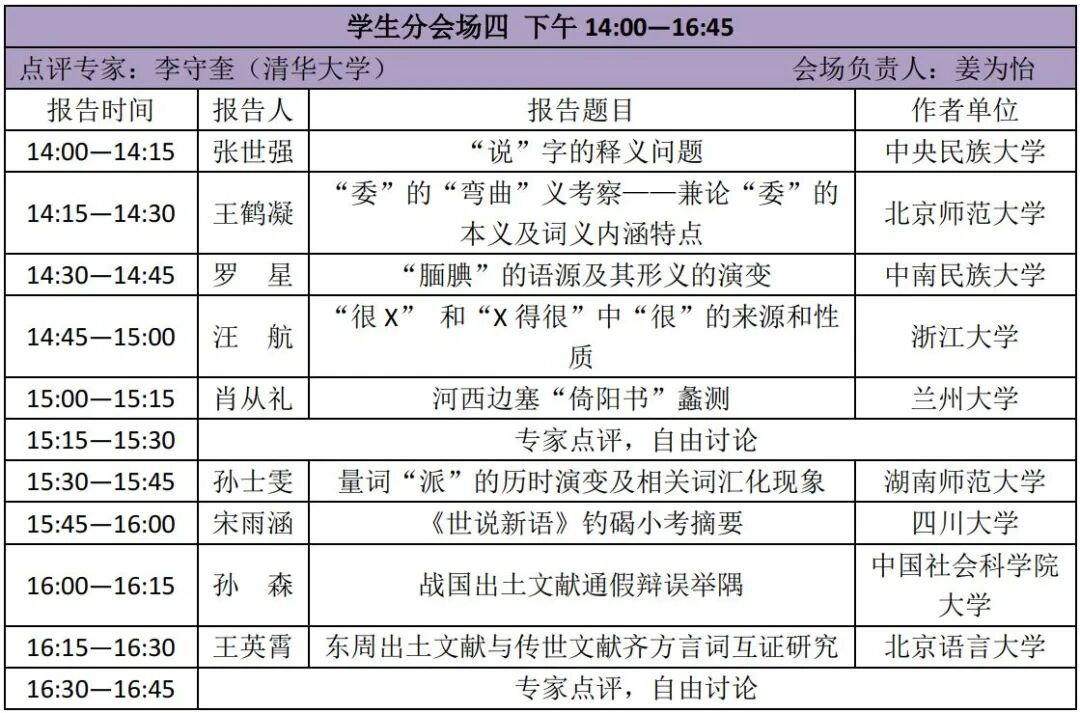 学生分会场四 下午 14:00—16:45

点评专家：李守奎（清华大学） 会场负责人：姜为怡

| 报告时间 | 报告人 | 报告题目 | 作者单位 |
|---|---|---|---|
| 14:00—14:15 | 张世强 | “说”字的释义问题 | 中央民族大学 |
| 14:15—14:30 | 王鹤凝 | “委”的“弯曲”义考察——兼论“委”的本义及词义内涵特点 | 北京师范大学 |
| 14:30—14:45 | 罗　星 | “腼腆”的语源及其形义的演变 | 中南民族大学 |
| 14:45—15:00 | 汪　航 | “很 X” 和“X 得很”中“很”的来源和性质 | 浙江大学 |
| 15:00—15:15 | 肖从礼 | 河西边塞“倚阳书”蠡测 | 兰州大学 |
| 15:15—15:30 | 专家点评，自由讨论 | | |
| 15:30—15:45 | 孙士雯 | 量词“派”的历时演变及相关词汇化现象 | 湖南师范大学 |
| 15:45—16:00 | 宋雨涵 | 《世说新语》钓碣小考摘要 | 四川大学 |
| 16:00—16:15 | 孙　森 | 战国出土文献通假辩误举隅 | 中国社会科学院大学 |
| 16:15—16:30 | 王英霄 | 东周出土文献与传世文献齐方言词互证研究 | 北京语言大学 |
| 16:30—16:45 | 专家点评，自由讨论 | | |